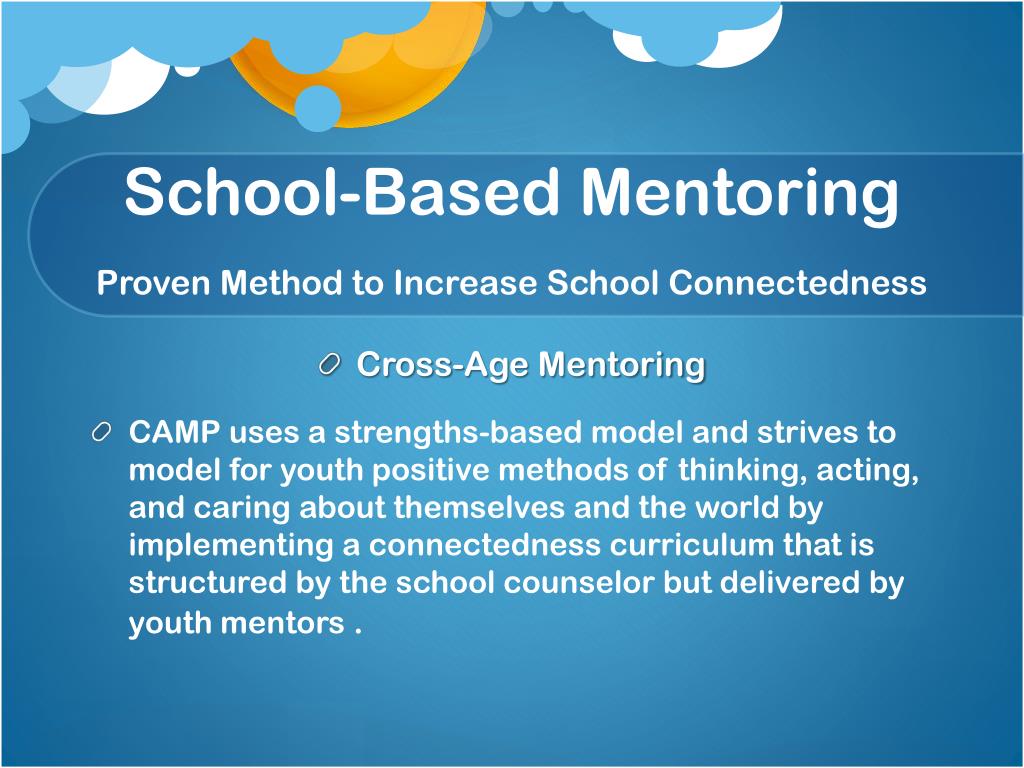 School-Based Mentoring

Proven Method to Increase School Connectedness

Cross-Age Mentoring

CAMP uses a strengths-based model and strives to model for youth positive methods of thinking, acting, and caring about themselves and the world by implementing a connectedness curriculum that is structured by the school counselor but delivered by youth mentors .